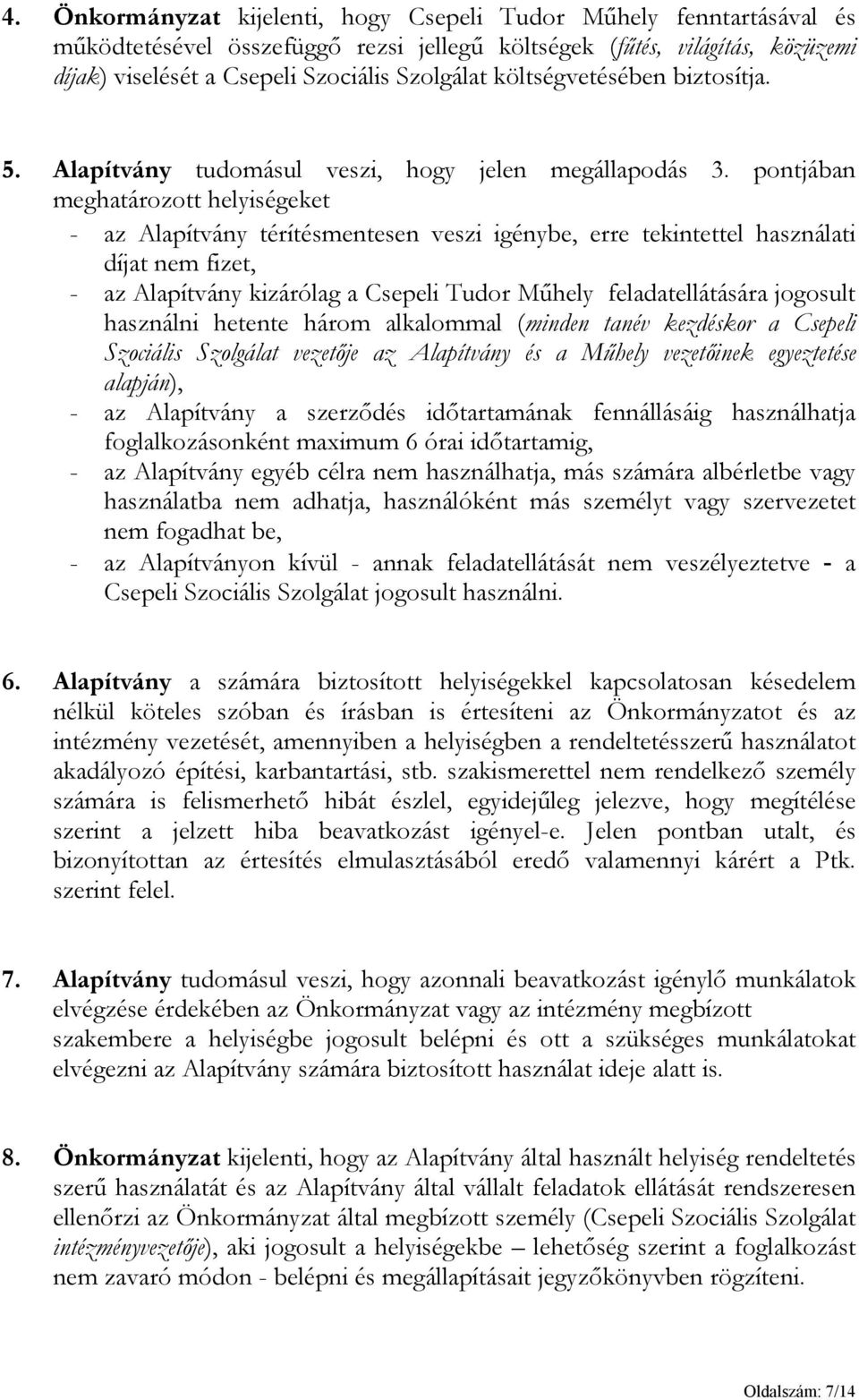 4. Önkormányzat kijelenti, hogy Csepeli Tudor Műhely fenntartásával és működtetésével összefüggő rezsi jellegű költségek (fűtés, világítás, közüzemi díjak) viselését a Csepeli Szociális Szolgálat költségvetésében biztosítja.

5. Alapítvány tudomásul veszi, hogy jelen megállapodás 3. pontjában meghatározott helyiségeket

- az Alapítvány térítésmentesen veszi igénybe, erre tekintettel használati díjat nem fizet,
- az Alapítvány kizárólag a Csepeli Tudor Műhely feladatellátására jogosult használni hetente három alkalommal (minden tanév kezdéskor a Csepeli Szociális Szolgálat vezetője az Alapítvány és a Műhely vezetőinek egyeztetése alapján),
- az Alapítvány a szerződés időtartamának fennállásáig használhatja foglalkozásonként maximum 6 órai időtartamig,
- az Alapítvány egyéb célra nem használhatja, más számára albérletbe vagy használatba nem adhatja, használóként más személyt vagy szervezetet nem fogadhat be,
- az Alapítványon kívül - annak feladatellátását nem veszélyeztetve - a Csepeli Szociális Szolgálat jogosult használni.

6. Alapítvány a számára biztosított helyiségekkel kapcsolatosan késedelem nélkül köteles szóban és írásban is értesíteni az Önkormányzatot és az intézmény vezetését, amennyiben a helyiségben a rendeltetésszerű használatot akadályozó építési, karbantartási, stb. szakismerettel nem rendelkező személy számára is felismerhető hibát észlel, egyidejűleg jelezve, hogy megítélése szerint a jelzett hiba beavatkozást igényel-e. Jelen pontban utalt, és bizonyítottan az értesítés elmulasztásából eredő valamennyi kárért a Ptk. szerint felel.

7. Alapítvány tudomásul veszi, hogy azonnali beavatkozást igénylő munkálatok elvégzése érdekében az Önkormányzat vagy az intézmény megbízott szakembere a helyiségbe jogosult belépni és ott a szükséges munkálatokat elvégezni az Alapítvány számára biztosított használat ideje alatt is.

8. Önkormányzat kijelenti, hogy az Alapítvány által használt helyiség rendeltetés szerű használatát és az Alapítvány által vállalt feladatok ellátását rendszeresen ellenőrzi az Önkormányzat által megbízott személy (Csepeli Szociális Szolgálat intézményvezetője), aki jogosult a helyiségekbe – lehetőség szerint a foglalkozást nem zavaró módon - belépni és megállapításait jegyzőkönyvben rögzíteni.

Oldalszám: 7/14